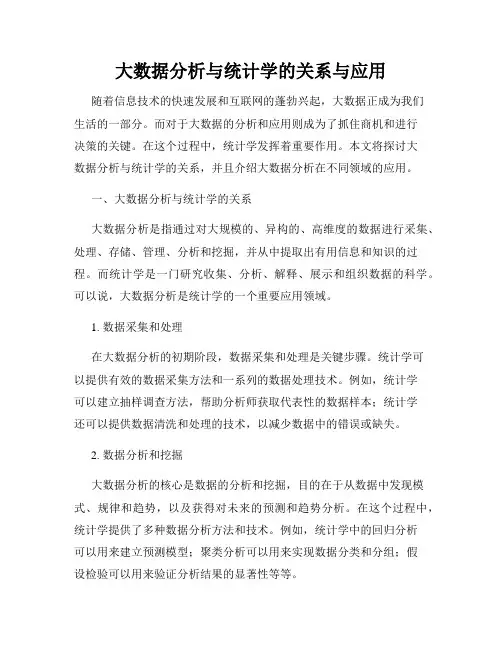 大数据分析与统计学的关系与应用

随着信息技术的快速发展和互联网的蓬勃兴起，大数据正成为我们生活的一部分。而对于大数据的分析和应用则成为了抓住商机和进行决策的关键。在这个过程中，统计学发挥着重要作用。本文将探讨大数据分析与统计学的关系，并且介绍大数据分析在不同领域的应用。

一、大数据分析与统计学的关系

大数据分析是指通过对大规模的、异构的、高维度的数据进行采集、处理、存储、管理、分析和挖掘，并从中提取出有用信息和知识的过程。而统计学是一门研究收集、分析、解释、展示和组织数据的科学。可以说，大数据分析是统计学的一个重要应用领域。

1. 数据采集和处理

在大数据分析的初期阶段，数据采集和处理是关键步骤。统计学可以提供有效的数据采集方法和一系列的数据处理技术。例如，统计学可以建立抽样调查方法，帮助分析师获取代表性的数据样本；统计学还可以提供数据清洗和处理的技术，以减少数据中的错误或缺失。

2. 数据分析和挖掘

大数据分析的核心是数据的分析和挖掘，目的在于从数据中发现模式、规律和趋势，以及获得对未来的预测和趋势分析。在这个过程中，统计学提供了多种数据分析方法和技术。例如，统计学中的回归分析可以用来建立预测模型；聚类分析可以用来实现数据分类和分组；假设检验可以用来验证分析结果的显著性等等。